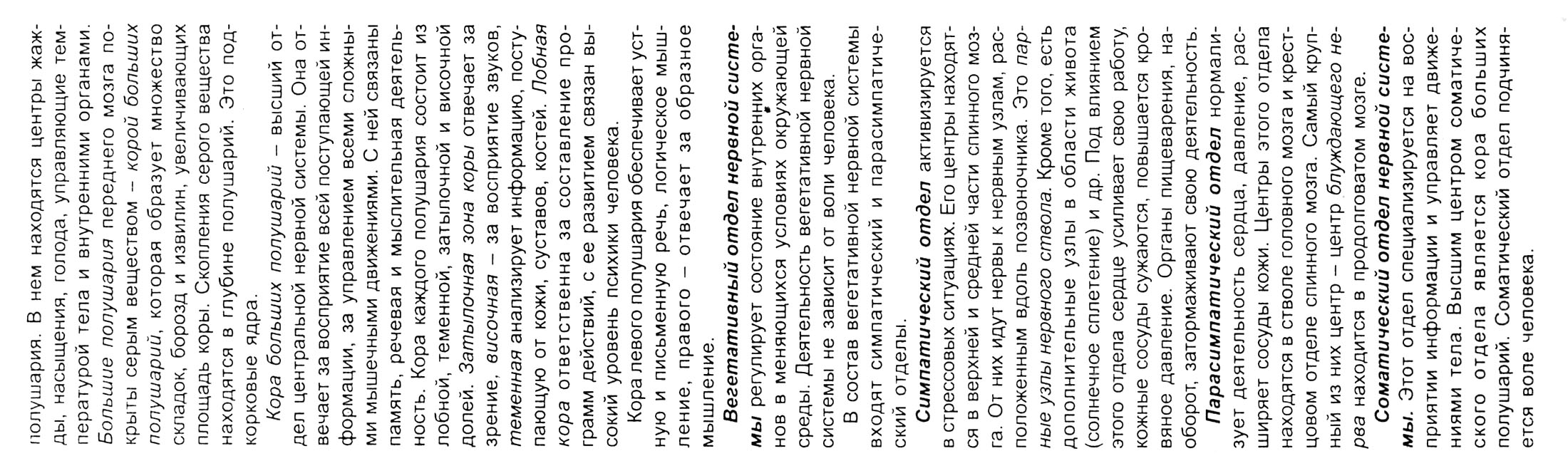 полушария. В нем находятся центры жажды, насыщения, голода, управляющие температурой тела и внутренними органами.

Большие полушария переднего мозга покрыты серым веществом – корой больших полушарий, которая образует множество складок, борозд и извилин, увеличивающих площадь коры. Скопления серого вещества находятся в глубине полушарий. Это подкорковые ядра.

Кора больших полушарий – высший отдел центральной нервной системы. Она отвечает за восприятие всей поступающей информации, за управлением всеми сложными мышечными движениями. С ней связаны память, речевая и мыслительная деятельность. Кора каждого полушария состоит из лобной, теменной, затылочной и височной долей. Затылочная зона коры отвечает за зрение, височная – за восприятие звуков, теменная анализирует информацию, поступающую от кожи, суставов, костей. Лобная кора ответственна за составление программ действий, с ее развитием связан высокий уровень психики человека.

Кора левого полушария обеспечивает устную и письменную речь, логическое мышление, правого – отвечает за образное мышление.

Вегетативный отдел нервной системы регулирует состояние внутренних органов в меняющихся условиях окружающей среды. Деятельность вегетативной нервной системы не зависит от воли человека.

В состав вегетативной нервной системы входят симпатический и парасимпатический отделы.

Симпатический отдел активизируется в стрессовых ситуациях. Его центры находятся в верхней и средней части спинного мозга. От них идут нервы к нервным узлам, расположенным вдоль позвоночника. Это парные узлы нервного ствола. Кроме того, есть дополнительные узлы в области живота (солнечное сплетение) и др. Под влиянием этого отдела сердце усиливает свою работу, кожные сосуды сужаются, повышается кровяное давление. Органы пищеварения, наоборот, затормаживают свою деятельность.

Парасимпатический отдел нормализует деятельность сердца, давление, расширяет сосуды кожи. Центры этого отдела находятся в стволе головного мозга и крестцовом отделе спинного мозга. Самый крупный из них центр – центр блуждающего нерва находится в продолговатом мозге.

Соматический отдел нервной системы. Этот отдел специализируется на восприятии информации и управляет движениями тела. Высшим центром соматического отдела является кора больших полушарий. Соматический отдел подчиняется воле человека.